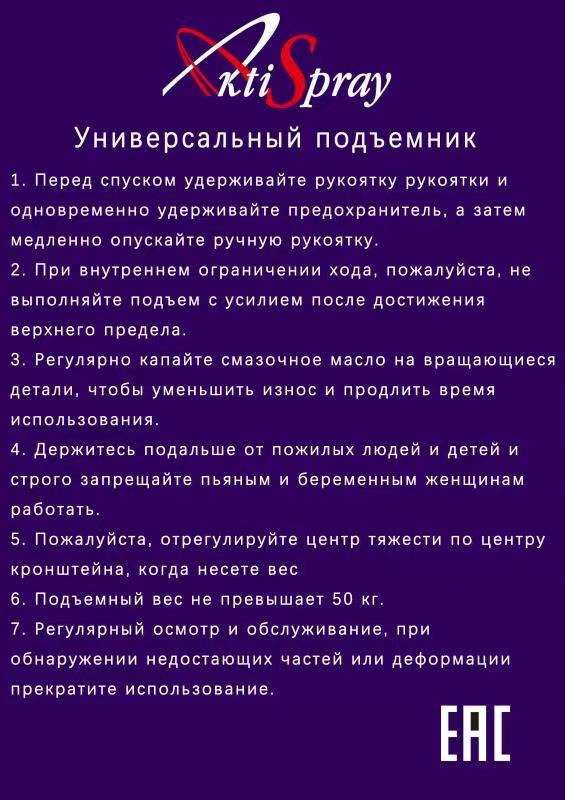 AktiSpray

Универсальный подъемник

1. Перед спуском удерживайте рукоятку рукоятки и одновременно удерживайте предохранитель, а затем медленно опускайте ручную рукоятку.
2. При внутреннем ограничении хода, пожалуйста, не выполняйте подъем с усилием после достижения верхнего предела.
3. Регулярно капайте смазочное масло на вращающиеся детали, чтобы уменьшить износ и продлить время использования.
4. Держитесь подальше от пожилых людей и детей и строго запрещайте пьяным и беременным женщинам работать.
5. Пожалуйста, отрегулируйте центр тяжести по центру кронштейна, когда несете вес
6. Подъемный вес не превышает 50 кг.
7. Регулярный осмотр и обслуживание, при обнаружении недостающих частей или деформации прекратите использование.

EAC